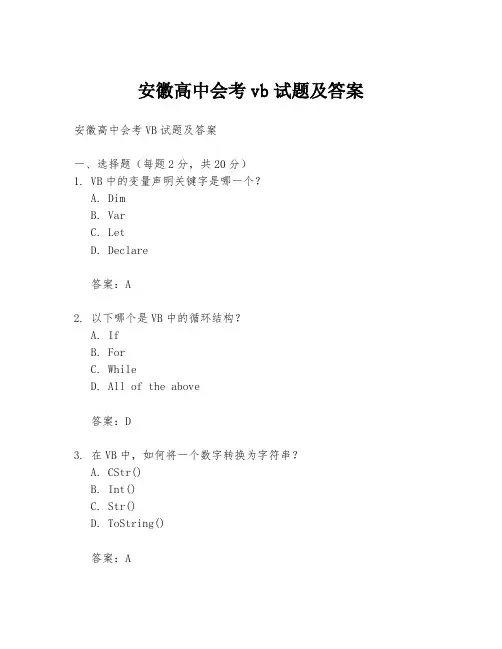 安徽高中会考 vb 试题及答案

安徽高中会考 VB 试题及答案

一、选择题（每题 2 分，共 20 分）
1. VB 中的变量声明关键字是哪一个？
A. Dim
B. Var
C. Let
D. Declare

答案：A

2. 以下哪个是 VB 中的循环结构？
A. If
B. For
C. While
D. All of the above

答案：D

3. 在 VB 中，如何将一个数字转换为字符串？
A. CStr()
B. Int()
C. Str()
D. ToString()

答案：A